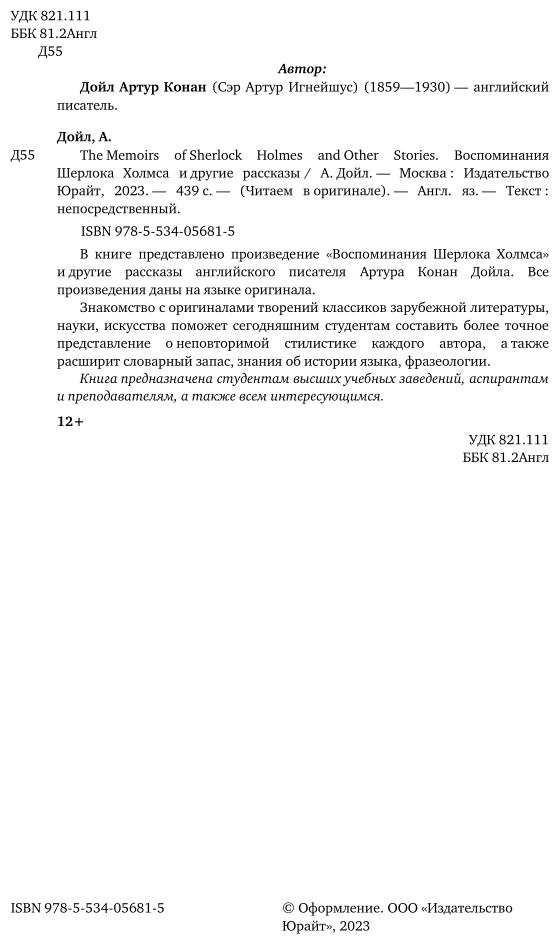 УДК 821.111
ББК 81.2Англ
Д55

Автор:

Дойл Артур Конан (Сэр Артур Игнейшус) (1859—1930) — английский писатель.

Дойл, А.

Д55 The Memoirs of Sherlock Holmes and Other Stories. Воспоминания Шерлока Холмса и другие рассказы / А. Дойл. — Москва : Издательство Юрайт, 2023. — 439 с. — (Читаем в оригинале). — Англ. яз. — Текст : непосредственный.

ISBN 978-5-534-05681-5

В книге представлено произведение «Воспоминания Шерлока Холмса» и другие рассказы английского писателя Артура Конан Дойла. Все произведения даны на языке оригинала.

Знакомство с оригиналами творений классиков зарубежной литературы, науки, искусства поможет сегодняшним студентам составить более точное представление о неповторимой стилистике каждого автора, а также расширит словарный запас, знания об истории языка, фразеологии.

Книга предназначена студентам высших учебных заведений, аспирантам и преподавателям, а также всем интересующимся.

12+

УДК 821.111
ББК 81.2Англ

ISBN 978-5-534-05681-5

© Оформление. ООО «Издательство Юрайт», 2023